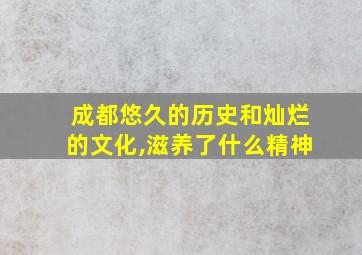 成都悠久的历史和灿烂的文化,滋养了什么精神